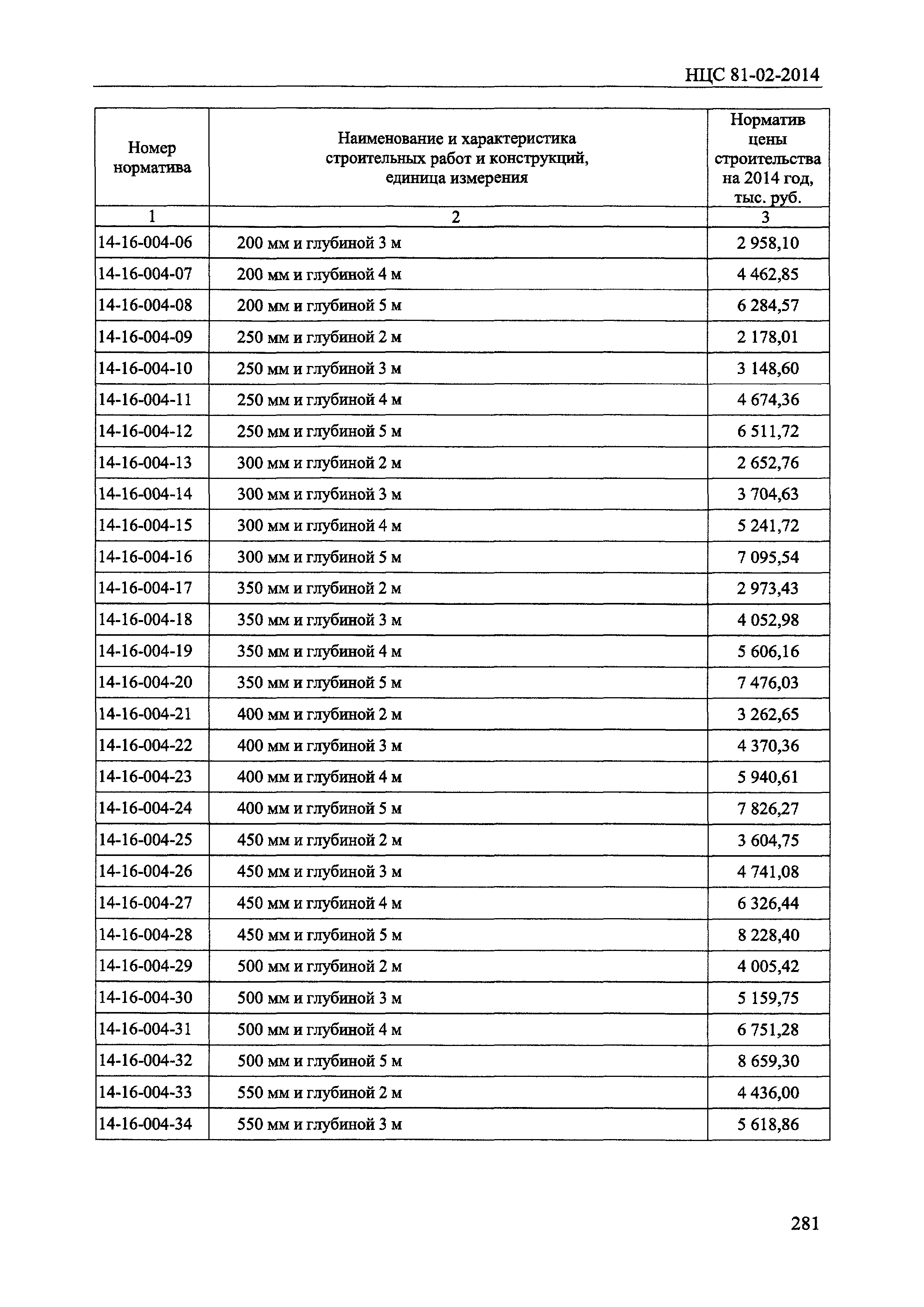 НЦС 81-02-2014

| Номер норматива | Наименование и характеристика строительных работ и конструкций, единица измерения | Норматив цены строительства на 2014 год, тыс. руб. |
|---|---|---|
| 1 | 2 | 3 |
| 14-16-004-06 | 200 мм и глубиной 3 м | 2 958,10 |
| 14-16-004-07 | 200 мм и глубиной 4 м | 4 462,85 |
| 14-16-004-08 | 200 мм и глубиной 5 м | 6 284,57 |
| 14-16-004-09 | 250 мм и глубиной 2 м | 2 178,01 |
| 14-16-004-10 | 250 мм и глубиной 3 м | 3 148,60 |
| 14-16-004-11 | 250 мм и глубиной 4 м | 4 674,36 |
| 14-16-004-12 | 250 мм и глубиной 5 м | 6 511,72 |
| 14-16-004-13 | 300 мм и глубиной 2 м | 2 652,76 |
| 14-16-004-14 | 300 мм и глубиной 3 м | 3 704,63 |
| 14-16-004-15 | 300 мм и глубиной 4 м | 5 241,72 |
| 14-16-004-16 | 300 мм и глубиной 5 м | 7 095,54 |
| 14-16-004-17 | 350 мм и глубиной 2 м | 2 973,43 |
| 14-16-004-18 | 350 мм и глубиной 3 м | 4 052,98 |
| 14-16-004-19 | 350 мм и глубиной 4 м | 5 606,16 |
| 14-16-004-20 | 350 мм и глубиной 5 м | 7 476,03 |
| 14-16-004-21 | 400 мм и глубиной 2 м | 3 262,65 |
| 14-16-004-22 | 400 мм и глубиной 3 м | 4 370,36 |
| 14-16-004-23 | 400 мм и глубиной 4 м | 5 940,61 |
| 14-16-004-24 | 400 мм и глубиной 5 м | 7 826,27 |
| 14-16-004-25 | 450 мм и глубиной 2 м | 3 604,75 |
| 14-16-004-26 | 450 мм и глубиной 3 м | 4 741,08 |
| 14-16-004-27 | 450 мм и глубиной 4 м | 6 326,44 |
| 14-16-004-28 | 450 мм и глубиной 5 м | 8 228,40 |
| 14-16-004-29 | 500 мм и глубиной 2 м | 4 005,42 |
| 14-16-004-30 | 500 мм и глубиной 3 м | 5 159,75 |
| 14-16-004-31 | 500 мм и глубиной 4 м | 6 751,28 |
| 14-16-004-32 | 500 мм и глубиной 5 м | 8 659,30 |
| 14-16-004-33 | 550 мм и глубиной 2 м | 4 436,00 |
| 14-16-004-34 | 550 мм и глубиной 3 м | 5 618,86 |

281